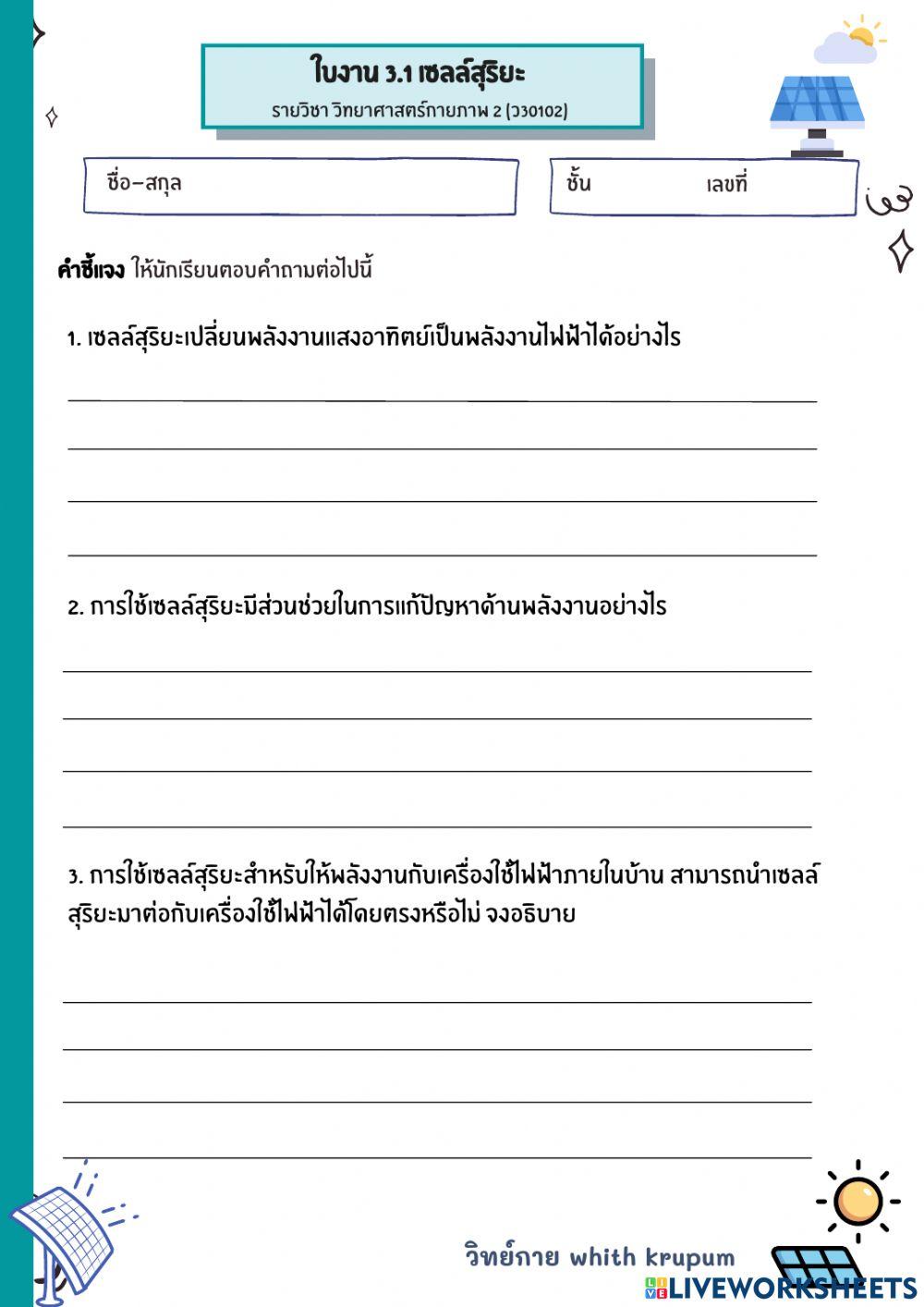 ใบงาน 3.1 เซลล์สุริยะ
รายวิชา วิทยาศาสตร์กายภาพ 2 (ว30102)

ชื่อ–สกุล

ชั้น เลขที่

คำชี้แจง ให้นักเรียนตอบคำถามต่อไปนี้

1. เซลล์สุริยะเปลี่ยนพลังงานแสงอาทิตย์เป็นพลังงานไฟฟ้าได้อย่างไร

2. การใช้เซลล์สุริยะมีส่วนช่วยในการแก้ปัญหาด้านพลังงานอย่างไร

3. การใช้เซลล์สุริยะสำหรับให้พลังงานกับเครื่องใช้ไฟฟ้าภายในบ้าน สามารถนำเซลล์สุริยะมาต่อกับเครื่องใช้ไฟฟ้าได้โดยตรงหรือไม่ จงอธิบาย

วิทย์กาย whith krupum

LIVEWORKSHEETS